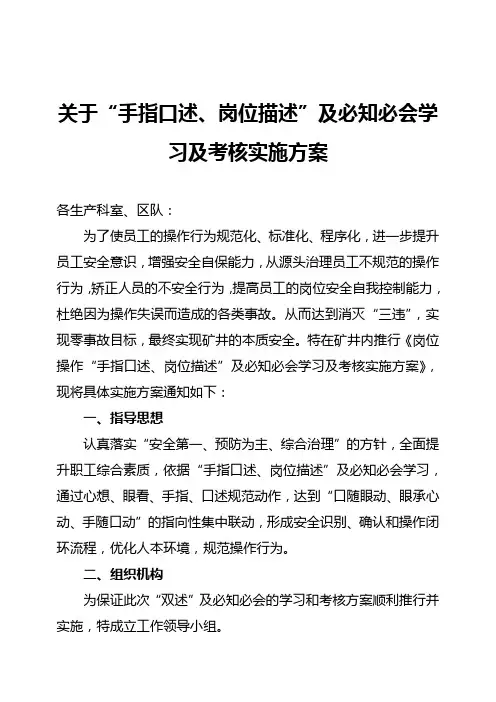 关于“手指口述、岗位描述”及必知必会学习及考核实施方案

各生产科室、区队：

为了使员工的操作行为规范化、标准化、程序化，进一步提升员工安全意识，增强安全自保能力，从源头治理员工不规范的操作行为，矫正人员的不安全行为，提高员工的岗位安全自我控制能力，杜绝因为操作失误而造成的各类事故。从而达到消灭“三违”，实现零事故目标，最终实现矿井的本质安全。特在矿井内推行《岗位操作“手指口述、岗位描述”及必知必会学习及考核实施方案》，现将具体实施方案通知如下：

一、指导思想

认真落实“安全第一、预防为主、综合治理”的方针，全面提升职工综合素质，依据“手指口述、岗位描述”及必知必会学习，通过心想、眼看、手指、口述规范动作，达到“口随眼动、眼承心动、手随口动”的指向性集中联动，形成安全识别、确认和操作闭环流程，优化人本环境，规范操作行为。

二、组织机构

为保证此次“双述”及必知必会的学习和考核方案顺利推行并实施，特成立工作领导小组。